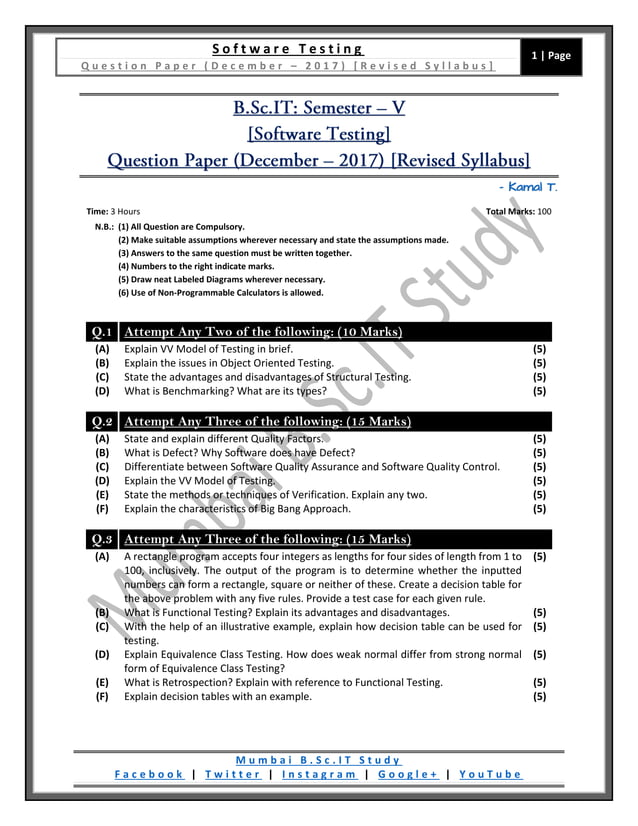 Software Testing
Question Paper (December – 2017) [Revised Syllabus]

1 | Page

B.Sc.IT: Semester – V
[Software Testing]
Question Paper (December – 2017) [Revised Syllabus]

- Kamal T.

Time: 3 Hours

Total Marks: 100

N.B.: (1) All Question are Compulsory.
(2) Make suitable assumptions wherever necessary and state the assumptions made.
(3) Answers to the same question must be written together.
(4) Numbers to the right indicate marks.
(5) Draw neat Labeled Diagrams wherever necessary.
(6) Use of Non-Programmable Calculators is allowed.

Mumbai B.Sc.IT Study

Q.1 Attempt Any Two of the following: (10 Marks)
(A) Explain VV Model of Testing in brief. (5)
(B) Explain the issues in Object Oriented Testing. (5)
(C) State the advantages and disadvantages of Structural Testing. (5)
(D) What is Benchmarking? What are its types? (5)

Q.2 Attempt Any Three of the following: (15 Marks)
(A) State and explain different Quality Factors. (5)
(B) What is Defect? Why Software does have Defect? (5)
(C) Differentiate between Software Quality Assurance and Software Quality Control. (5)
(D) Explain the VV Model of Testing. (5)
(E) State the methods or techniques of Verification. Explain any two. (5)
(F) Explain the characteristics of Big Bang Approach. (5)

Q.3 Attempt Any Three of the following: (15 Marks)
(A) A rectangle program accepts four integers as lengths for four sides of length from 1 to 100, inclusively. The output of the program is to determine whether the inputted numbers can form a rectangle, square or neither of these. Create a decision table for the above problem with any five rules. Provide a test case for each given rule. (5)
(B) What is Functional Testing? Explain its advantages and disadvantages. (5)
(C) With the help of an illustrative example, explain how decision table can be used for testing. (5)
(D) Explain Equivalence Class Testing. How does weak normal differ from strong normal form of Equivalence Class Testing? (5)
(E) What is Retrospection? Explain with reference to Functional Testing. (5)
(F) Explain decision tables with an example. (5)

Mumbai B.Sc.IT Study
Facebook | Twitter | Instagram | Google+ | YouTube